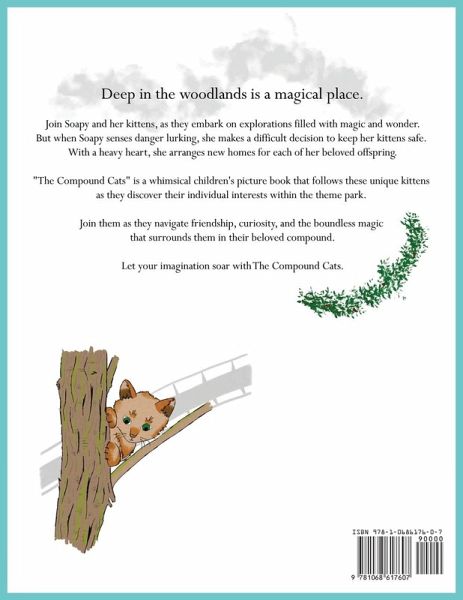 Deep in the woodlands is a magical place.

Join Soapy and her kittens, as they embark on explorations filled with magic and wonder. But when Soapy senses danger lurking, she makes a difficult decision to keep her kittens safe. With a heavy heart, she arranges new homes for each of her beloved offspring.

"The Compound Cats" is a whimsical children's picture book that follows these unique kittens as they discover their individual interests within the theme park.

Join them as they navigate friendship, curiosity, and the boundless magic that surrounds them in their beloved compound.

Let your imagination soar with The Compound Cats.

ISBN 978-1-0686176-0-7

90000

9 781068 617607